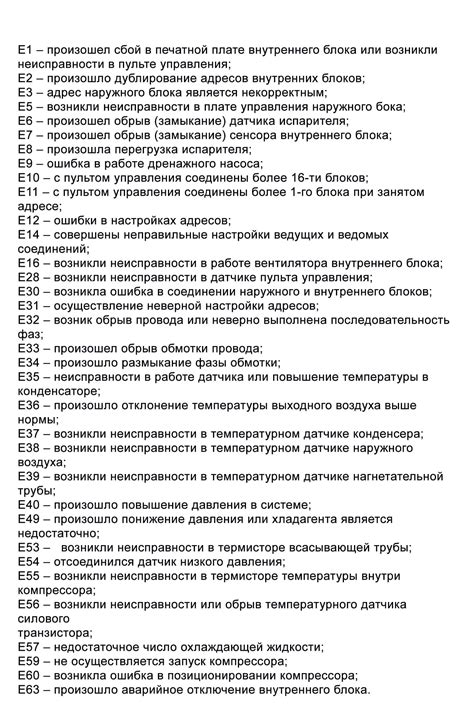 E1 – произошел сбой в печатной плате внутреннего блока или возникли неисправности в пульте управления;
E2 – произошло дублирование адресов внутренних блоков;
E3 – адрес наружного блока является некорректным;
E5 – возникли неисправности в плате управления наружного бока;
E6 – произошел обрыв (замыкание) датчика испарителя;
E7 – произошел обрыв (замыкание) сенсора внутреннего блока;
E8 – произошла перегрузка испарителя;
E9 – ошибка в работе дренажного насоса;
E10 – с пультом управления соединены более 16-ти блоков;
E11 – с пультом управления соединены более 1-го блока при занятом адресе;
E12 – ошибки в настройках адресов;
E14 – совершены неправильные настройки ведущих и ведомых соединений;
E16 – возникли неисправности в работе вентилятора внутреннего блока;
E28 – возникли неисправности в датчике пульта управления;
E30 – возникла ошибка в соединении наружного и внутреннего блоков;
E31 – осуществление неверной настройки адресов;
E32 – возник обрыв провода или неверно выполнена последовательность фаз;
E33 – произошел обрыв обмотки провода;
E34 – произошло размыкание фазы обмотки;
E35 – неисправности в работе датчика или повышение температуры в конденсаторе;
E36 – произошло отклонение температуры выходного воздуха выше нормы;
E37 – возникли неисправности в температурном датчике конденсера;
E38 – возникли неисправности в температурном датчике наружного воздуха;
E39 – возникли неисправности в температурном датчике нагнетательной трубы;
E40 – произошло повышение давления в системе;
E49 – произошло понижение давления или хладагента является недостаточно;
E53 – возникли неисправности в термисторе всасывающей трубы;
E54 – отсоединился датчик низкого давления;
E55 – возникли неисправности в термисторе температуры внутри компрессора;
E56 – возникли неисправности или обрыв температурного датчика силового
транзистора;
E57 – недостаточное число охлаждающей жидкости;
E59 – не осуществляется запуск компрессора;
E60 – возникла ошибка в позиционировании компрессора;
E63 – произошло аварийное отключение внутреннего блока.